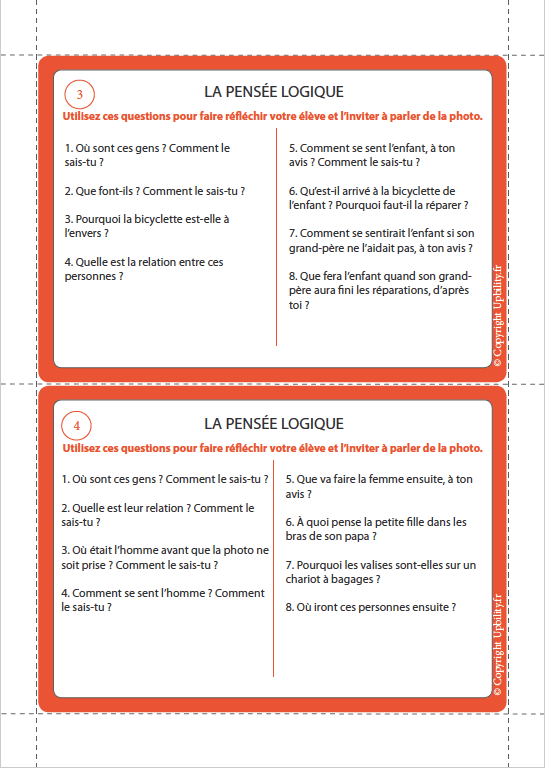 3

LA PENSÉE LOGIQUE

Utilisez ces questions pour faire réfléchir votre élève et l'inviter à parler de la photo.

1. Où sont ces gens ? Comment le sais-tu ?

2. Que font-ils ? Comment le sais-tu ?

3. Pourquoi la bicyclette est-elle à l'envers ?

4. Quelle est la relation entre ces personnes ?

5. Comment se sent l'enfant, à ton avis ? Comment le sais-tu ?

6. Qu'est-il arrivé à la bicyclette de l'enfant ? Pourquoi faut-il la réparer ?

7. Comment se sentirait l'enfant si son grand-père ne l'aidait pas, à ton avis ?

8. Que fera l'enfant quand son grand-père aura fini les réparations, d'après toi ?

© Copyright Upbility.fr

4

LA PENSÉE LOGIQUE

Utilisez ces questions pour faire réfléchir votre élève et l'inviter à parler de la photo.

1. Où sont ces gens ? Comment le sais-tu ?

2. Quelle est leur relation ? Comment le sais-tu ?

3. Où était l'homme avant que la photo ne soit prise ? Comment le sais-tu ?

4. Comment se sent l'homme ? Comment le sais-tu ?

5. Que va faire la femme ensuite, à ton avis ?

6. À quoi pense la petite fille dans les bras de son papa ?

7. Pourquoi les valises sont-elles sur un chariot à bagages ?

8. Où iront ces personnes ensuite ?

© Copyright Upbility.fr